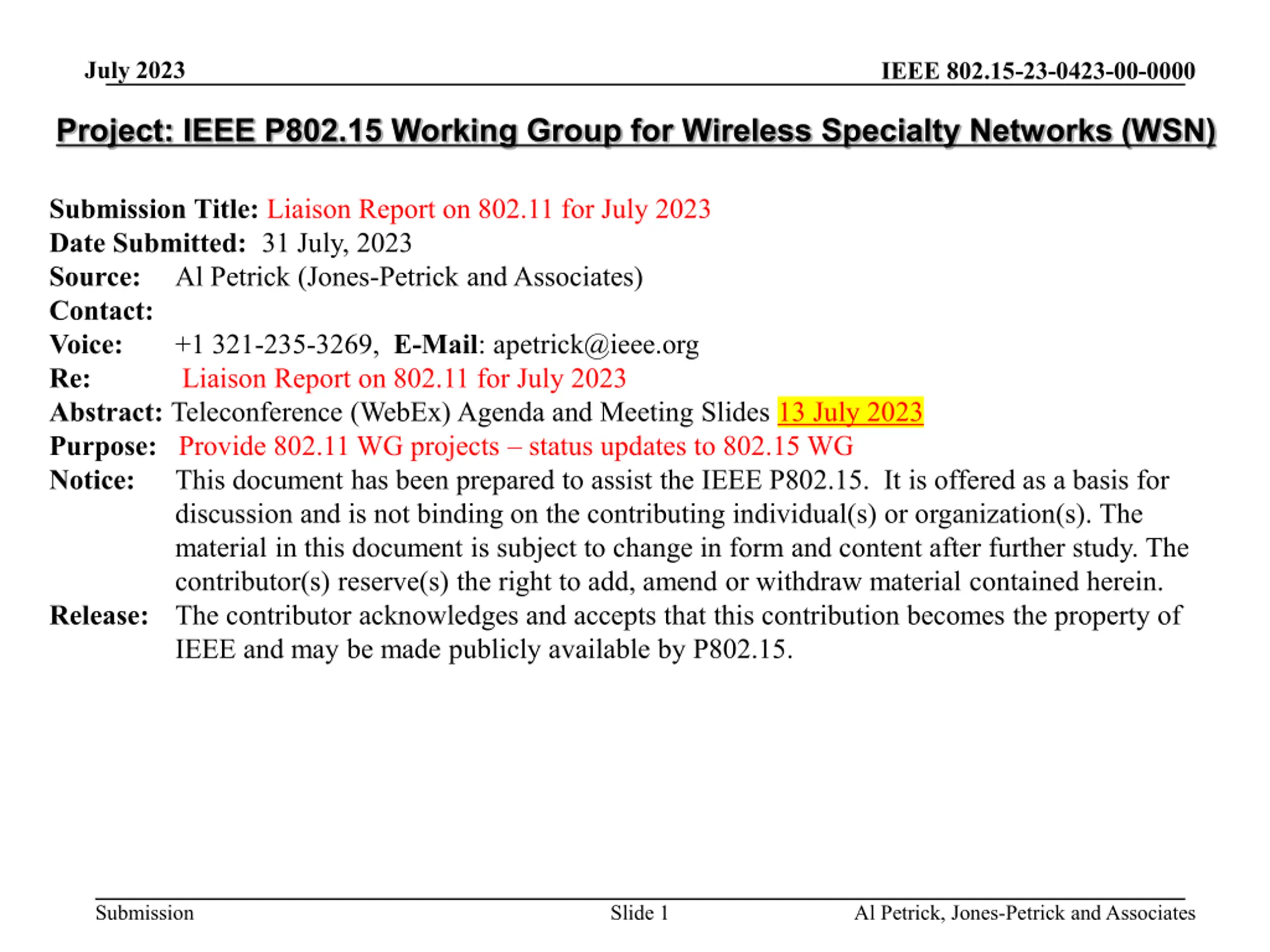 July 2023

IEEE 802.15-23-0423-00-0000

Project: IEEE P802.15 Working Group for Wireless Specialty Networks (WSN)

Submission Title: Liaison Report on 802.11 for July 2023
Date Submitted: 31 July, 2023
Source: Al Petrick (Jones-Petrick and Associates)
Contact:
Voice: +1 321-235-3269, E-Mail: apetrick@ieee.org
Re: Liaison Report on 802.11 for July 2023
Abstract: Teleconference (WebEx) Agenda and Meeting Slides 13 July 2023
Purpose: Provide 802.11 WG projects – status updates to 802.15 WG
Notice: This document has been prepared to assist the IEEE P802.15. It is offered as a basis for discussion and is not binding on the contributing individual(s) or organization(s). The material in this document is subject to change in form and content after further study. The contributor(s) reserve(s) the right to add, amend or withdraw material contained herein.
Release: The contributor acknowledges and accepts that this contribution becomes the property of IEEE and may be made publicly available by P802.15.

Submission

Slide 1

Al Petrick, Jones-Petrick and Associates